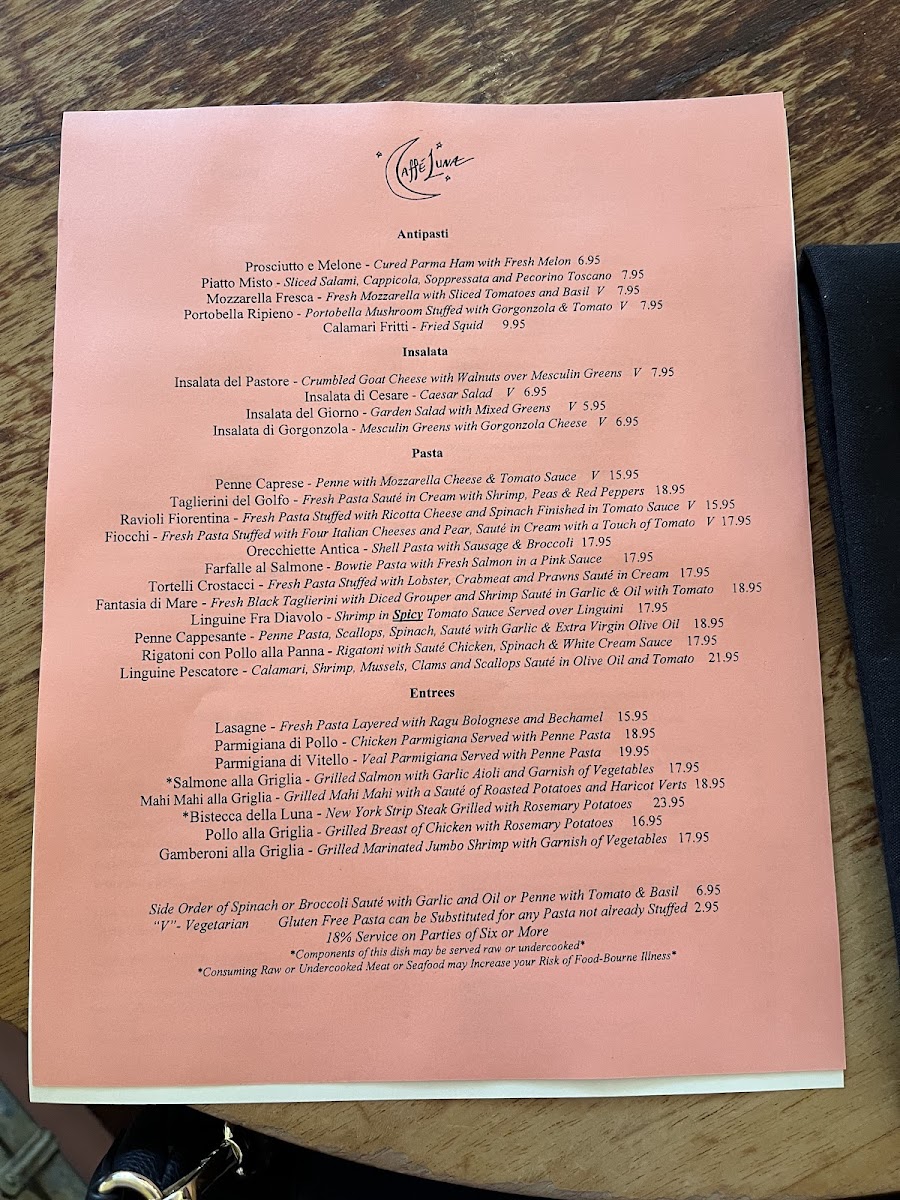 Caffé Luna

Antipasti

Prosciutto e Melone - Cured Parma Ham with Fresh Melon 6.95
Piatto Misto - Sliced Salami, Cappicola, Soppressata and Pecorino Toscano 7.95
Mozzarella Fresca - Fresh Mozzarella with Sliced Tomatoes and Basil V 7.95
Portobella Ripieno - Portobella Mushroom Stuffed with Gorgonzola & Tomato V 7.95
Calamari Fritti - Fried Squid 9.95

Insalata

Insalata del Pastore - Crumbled Goat Cheese with Walnuts over Mesculin Greens V 7.95
Insalata di Cesare - Caesar Salad V 6.95
Insalata del Giorno - Garden Salad with Mixed Greens V 5.95
Insalata di Gorgonzola - Mesculin Greens with Gorgonzola Cheese V 6.95

Pasta

Penne Caprese - Penne with Mozzarella Cheese & Tomato Sauce V 15.95
Taglierini del Golfo - Fresh Pasta Sauté in Cream with Shrimp, Peas & Red Peppers 18.95
Ravioli Fiorentina - Fresh Pasta Stuffed with Ricotta Cheese and Spinach Finished in Tomato Sauce V 15.95
Fiocchi - Fresh Pasta Stuffed with Four Italian Cheeses and Pear, Sauté in Cream with a Touch of Tomato V 17.95
Orecchiette Antica - Shell Pasta with Sausage & Broccoli 17.95
Farfalle al Salmone - Bowtie Pasta with Fresh Salmon in a Pink Sauce 17.95
Tortelli Crostacci - Fresh Pasta Stuffed with Lobster, Crabmeat and Prawns Sauté in Cream 17.95
Fantasia di Mare - Fresh Black Taglierini with Diced Grouper and Shrimp Sauté in Garlic & Oil with Tomato 18.95
Linguine Fra Diavolo - Shrimp in Spicy Tomato Sauce Served over Linguini 17.95
Penne Cappesante - Penne Pasta, Scallops, Spinach, Sauté with Garlic & Extra Virgin Olive Oil 18.95
Rigatoni con Pollo alla Panna - Rigatoni with Sauté Chicken, Spinach & White Cream Sauce 17.95
Linguine Pescatore - Calamari, Shrimp, Mussels, Clams and Scallops Sauté in Olive Oil and Tomato 21.95

Entrees

Lasagne - Fresh Pasta Layered with Ragu Bolognese and Bechamel 15.95
Parmigiana di Pollo - Chicken Parmigiana Served with Penne Pasta 18.95
Parmigiana di Vitello - Veal Parmigiana Served with Penne Pasta 19.95
*Salmone alla Griglia - Grilled Salmon with Garlic Aioli and Garnish of Vegetables 17.95
Mahi Mahi alla Griglia - Grilled Mahi Mahi with a Sauté of Roasted Potatoes and Haricot Verts 18.95
*Bistecca della Luna - New York Strip Steak Grilled with Rosemary Potatoes 23.95
Pollo alla Griglia - Grilled Breast of Chicken with Rosemary Potatoes 16.95
Gamberoni alla Griglia - Grilled Marinated Jumbo Shrimp with Garnish of Vegetables 17.95

Side Order of Spinach or Broccoli Sauté with Garlic and Oil or Penne with Tomato & Basil 6.95
"V"- Vegetarian Gluten Free Pasta can be Substituted for any Pasta not already Stuffed 2.95
18% Service on Parties of Six or More
*Components of this dish may be served raw or undercooked*
*Consuming Raw or Undercooked Meat or Seafood may Increase your Risk of Food-Bourne Illness*